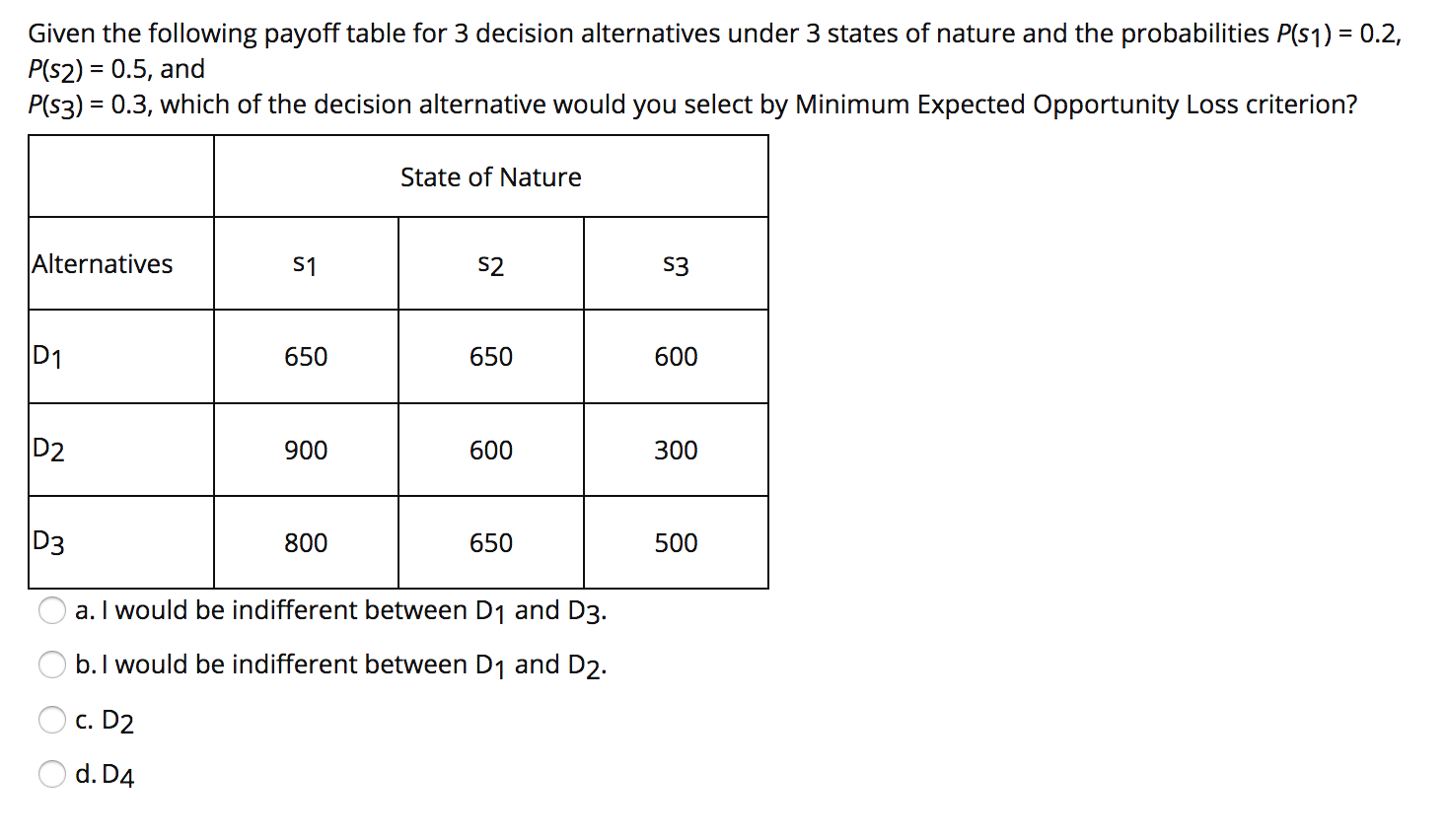 Given the following payoff table for 3 decision alternatives under 3 states of nature and the probabilities $P(s_1) = 0.2$, $P(s_2) = 0.5$, and
$P(s_3) = 0.3$, which of the decision alternative would you select by Minimum Expected Opportunity Loss criterion?

| | State of Nature | | |
|---|---|---|---|
| Alternatives | $s_1$ | $s_2$ | $s_3$ |
| $D_1$ | 650 | 650 | 600 |
| $D_2$ | 900 | 600 | 300 |
| $D_3$ | 800 | 650 | 500 |

a. I would be indifferent between $D_1$ and $D_3$.

b. I would be indifferent between $D_1$ and $D_2$.

c. $D_2$

d. $D_4$